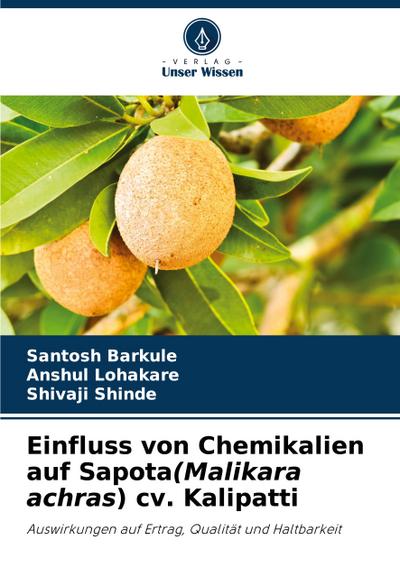 - VERLAG -
Unser Wissen

Santosh Barkule
Anshul Lohakare
Shivaji Shinde

Einfluss von Chemikalien auf Sapota(Malikara achras) cv. Kalipatti

Auswirkungen auf Ertrag, Qualität und Haltbarkeit